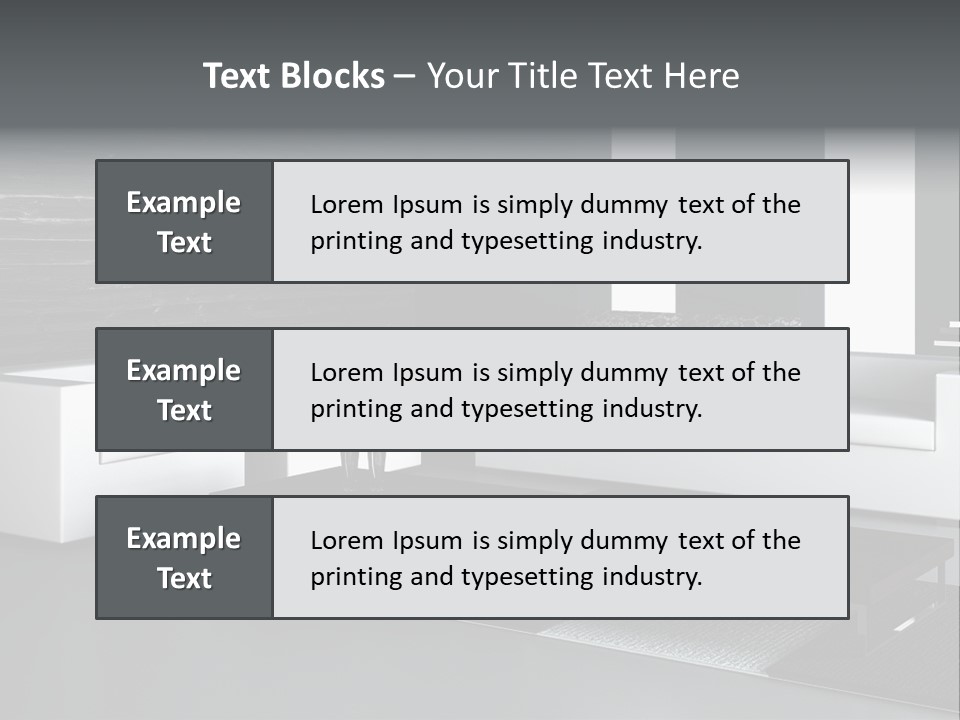 Text Blocks – Your Title Text Here

Example Text

Lorem Ipsum is simply dummy text of the printing and typesetting industry.

Example Text

Lorem Ipsum is simply dummy text of the printing and typesetting industry.

Example Text

Lorem Ipsum is simply dummy text of the printing and typesetting industry.